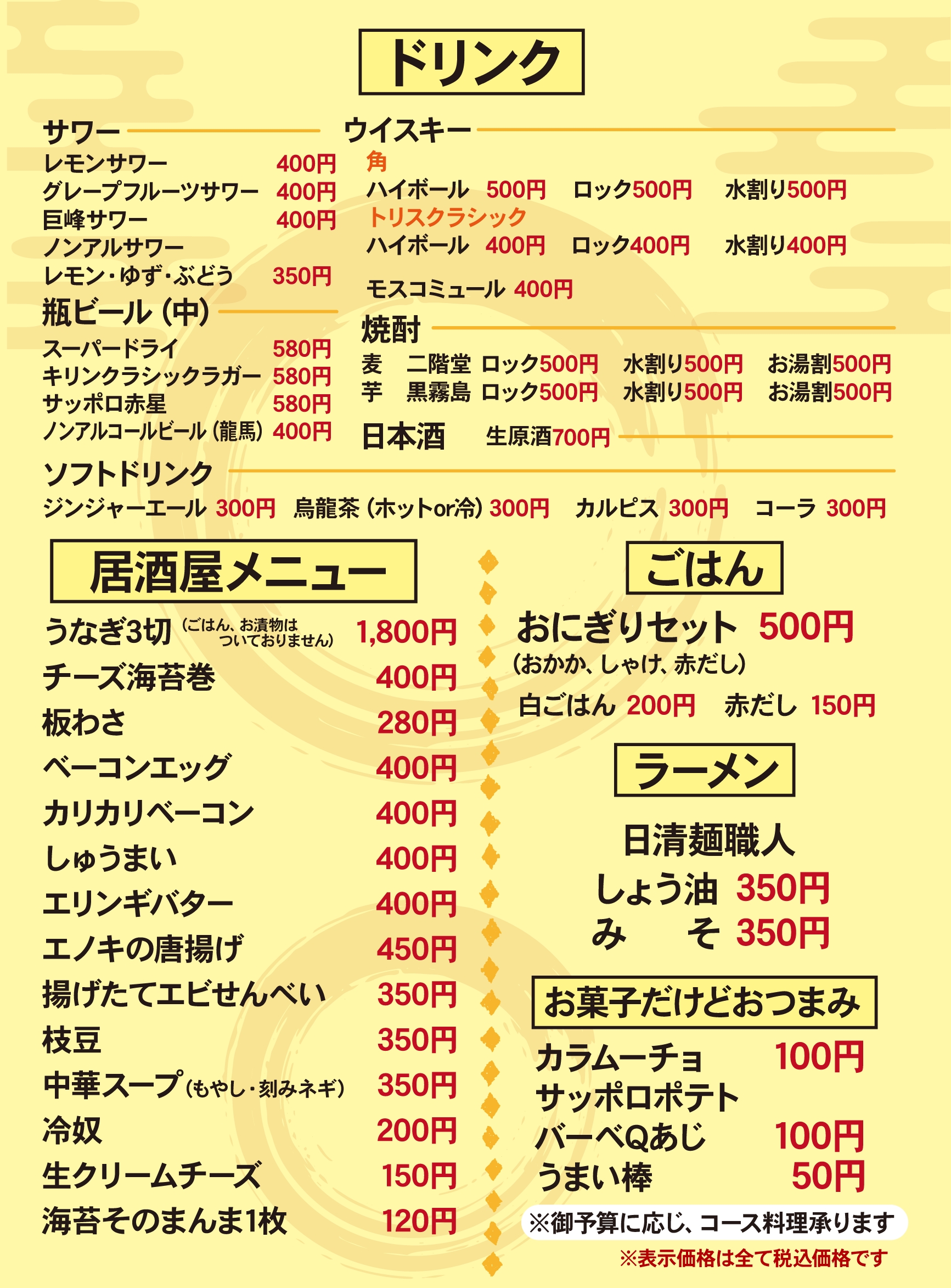 ドリンク

サワー
レモンサワー 400円
グレープフルーツサワー 400円
巨峰サワー 400円
ノンアルサワー
レモン・ゆず・ぶどう 350円

瓶ビール(中)
スーパードライ 580円
キリンクラシックラガー 580円
サッポロ赤星 580円
ノンアルコールビール(龍馬) 400円

ウイスキー
角
ハイボール 500円 ロック500円 水割り500円
トリスクラシック
ハイボール 400円 ロック400円 水割り400円

モスコミュール 400円

焼酎
麦 二階堂 ロック500円 水割り500円 お湯割500円
芋 黒霧島 ロック500円 水割り500円 お湯割500円

日本酒 生原酒700円

ソフトドリンク
ジンジャーエール 300円 烏龍茶(ホットor冷) 300円 カルピス 300円 コーラ 300円

居酒屋メニュー
うなぎ3切(ごはん、お漬物はついておりません) 1,800円
チーズ海苔巻 400円
板わさ 280円
ベーコンエッグ 400円
カリカリベーコン 400円
しゅうまい 400円
エリンギバター 400円
エノキの唐揚げ 450円
揚げたてエビせんべい 350円
枝豆 350円
中華スープ(もやし・刻みネギ) 350円
冷奴 200円
生クリームチーズ 150円
海苔そのまんま1枚 120円

ごはん
おにぎりセット 500円
(おかか、しゃけ、赤だし)
白ごはん 200円 赤だし 150円

ラーメン
日清麺職人
しょう油 350円
み そ 350円

お菓子だけどおつまみ
カラムーチョ 100円
サッポロポテト
バーベQあじ 100円
うまい棒 50円

※御予算に応じ、コース料理承ります
※表示価格は全て税込価格です